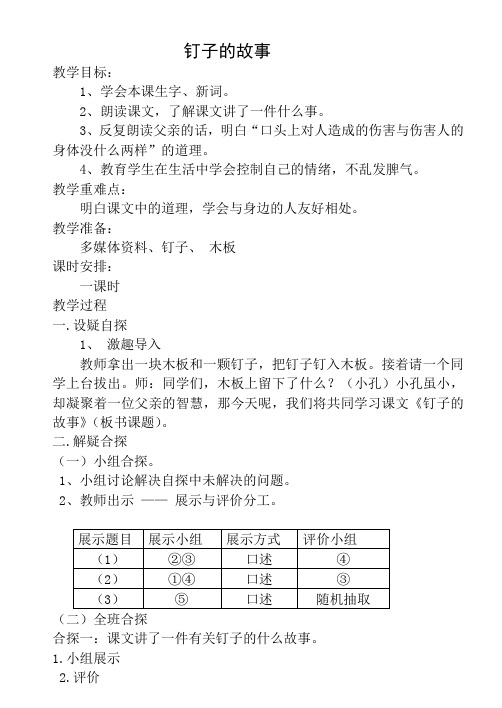 钉子的故事

教学目标：

1、学会本课生字、新词。

2、朗读课文，了解课文讲了一件什么事。

3、反复朗读父亲的话，明白“口头上对人造成的伤害与伤害人的身体没什么两样”的道理。

4、教育学生在生活中学会控制自己的情绪，不乱发脾气。

教学重难点：

明白课文中的道理，学会与身边的人友好相处。

教学准备：

多媒体资料、钉子、 木板

课时安排：

一课时

教学过程

一. 设疑自探

1、 激趣导入

教师拿出一块木板和一颗钉子，把钉子钉入木板。接着请一个同学上台拔出。师：同学们，木板上留下了什么？（小孔）小孔虽小，却凝聚着一位父亲的智慧，那今天呢，我们将共同学习课文《钉子的故事》（板书课题）。

二. 解疑合探

（一）小组合探。

1、小组讨论解决自探中未解决的问题。

2、教师出示 —— 展示与评价分工。

| 展示题目 | 展示小组 | 展示方式 | 评价小组 |
|---|---|---|---|
| （1） | ②③ | 口述 | ④ |
| （2） | ①④ | 口述 | ③ |
| （3） | ⑤ | 口述 | 随机抽取 |

（二）全班合探

合探一：课文讲了一件有关钉子的什么故事。

1. 小组展示

2. 评价